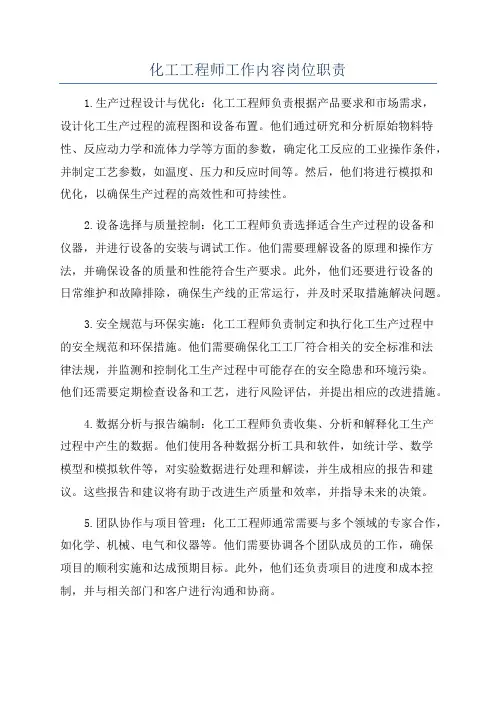 化工工程师工作内容岗位职责

1.生产过程设计与优化：化工工程师负责根据产品要求和市场需求，设计化工生产过程的流程图和设备布置。他们通过研究和分析原始物料特性、反应动力学和流体力学等方面的参数，确定化工反应的工业操作条件，并制定工艺参数，如温度、压力和反应时间等。然后，他们将进行模拟和优化，以确保生产过程的高效性和可持续性。

2.设备选择与质量控制：化工工程师负责选择适合生产过程的设备和仪器，并进行设备的安装与调试工作。他们需要理解设备的原理和操作方法，并确保设备的质量和性能符合生产要求。此外，他们还要进行设备的日常维护和故障排除，确保生产线的正常运行，并及时采取措施解决问题。

3.安全规范与环保实施：化工工程师负责制定和执行化工生产过程中的安全规范和环保措施。他们需要确保化工工厂符合相关的安全标准和法律法规，并监测和控制化工生产过程中可能存在的安全隐患和环境污染。他们还需要定期检查设备和工艺，进行风险评估，并提出相应的改进措施。

4.数据分析与报告编制：化工工程师负责收集、分析和解释化工生产过程中产生的数据。他们使用各种数据分析工具和软件，如统计学、数学模型和模拟软件等，对实验数据进行处理和解读，并生成相应的报告和建议。这些报告和建议将有助于改进生产质量和效率，并指导未来的决策。

5.团队协作与项目管理：化工工程师通常需要与多个领域的专家合作，如化学、机械、电气和仪器等。他们需要协调各个团队成员的工作，确保项目的顺利实施和达成预期目标。此外，他们还负责项目的进度和成本控制，并与相关部门和客户进行沟通和协商。